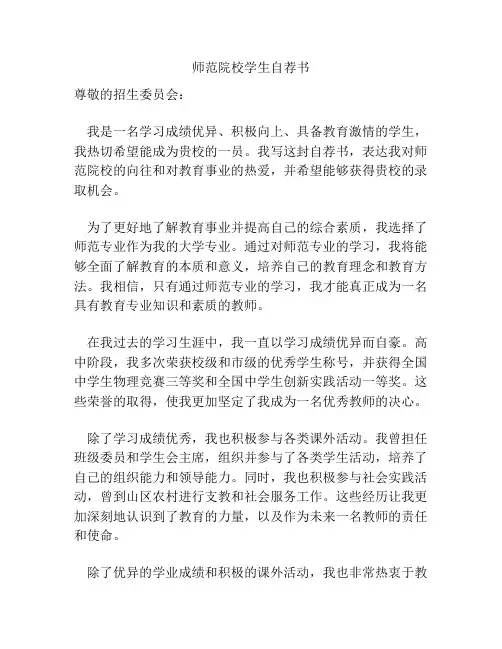 师范院校学生自荐书

尊敬的招生委员会：

我是一名学习成绩优异、积极向上、具备教育激情的学生，我热切希望能成为贵校的一员。我写这封自荐书，表达我对师范院校的向往和对教育事业的热爱，并希望能够获得贵校的录取机会。

为了更好地了解教育事业并提高自己的综合素质，我选择了师范专业作为我的大学专业。通过对师范专业的学习，我将能够全面了解教育的本质和意义，培养自己的教育理念和教育方法。我相信，只有通过师范专业的学习，我才能真正成为一名具有教育专业知识和素质的教师。

在我过去的学习生涯中，我一直以学习成绩优异而自豪。高中阶段，我多次荣获校级和市级的优秀学生称号，并获得全国中学生物理竞赛三等奖和全国中学生创新实践活动一等奖。这些荣誉的取得，使我更加坚定了我成为一名优秀教师的决心。

除了学习成绩优秀，我也积极参与各类课外活动。我曾担任班级委员和学生会主席，组织并参与了各类学生活动，培养了自己的组织能力和领导能力。同时，我也积极参与社会实践活动，曾到山区农村进行支教和社会服务工作。这些经历让我更加深刻地认识到了教育的力量，以及作为未来一名教师的责任和使命。

除了优异的学业成绩和积极的课外活动，我也非常热衷于教